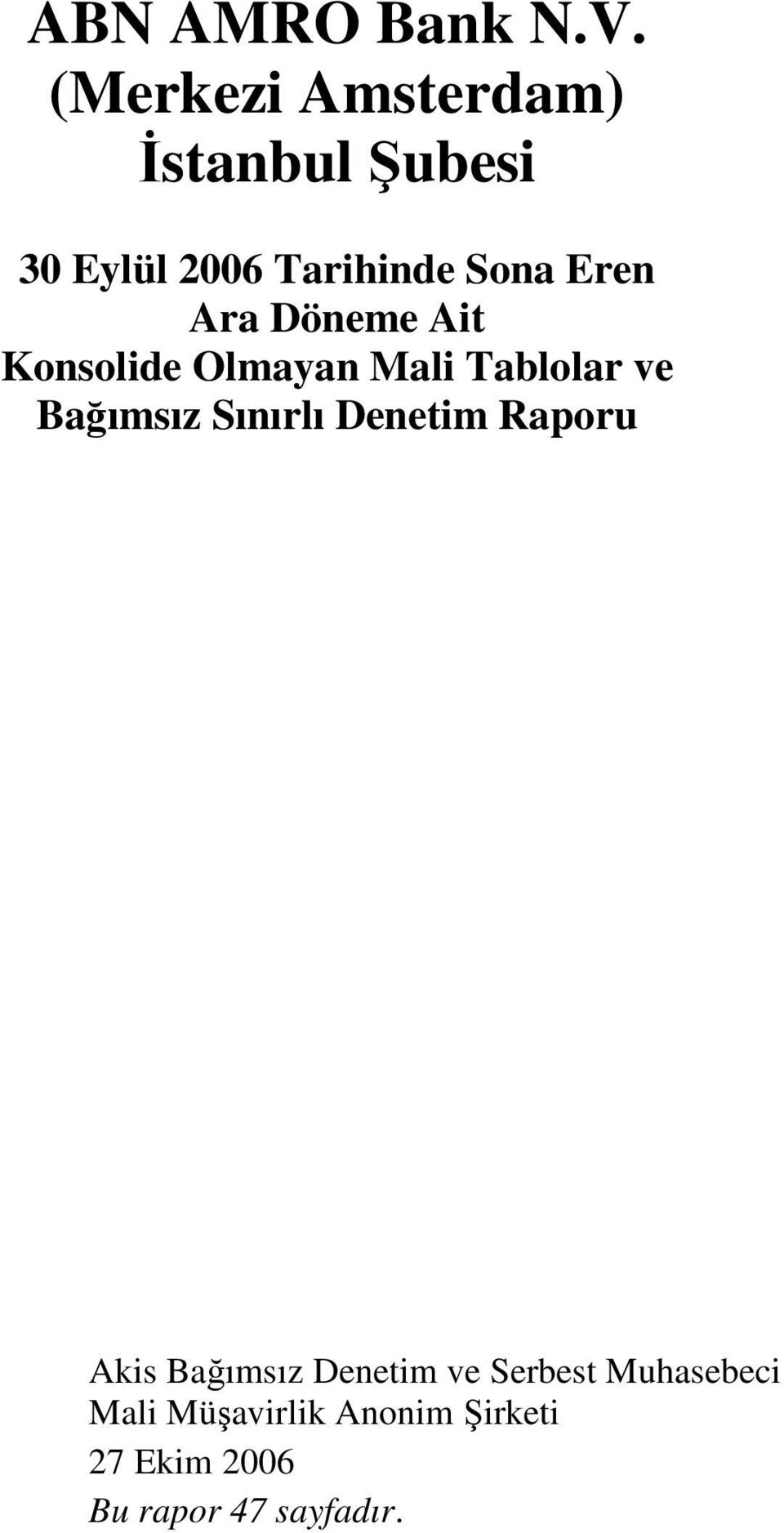 ABN AMRO Bank N.V.
(Merkezi Amsterdam)
İstanbul Şubesi

30 Eylül 2006 Tarihinde Sona Eren Ara Döneme Ait Konsolide Olmayan Mali Tablolar ve Bağımsız Sınırlı Denetim Raporu

Akis Bağımsız Denetim ve Serbest Muhasebeci Mali Müşavirlik Anonim Şirketi

27 Ekim 2006

Bu rapor 47 sayfadır.